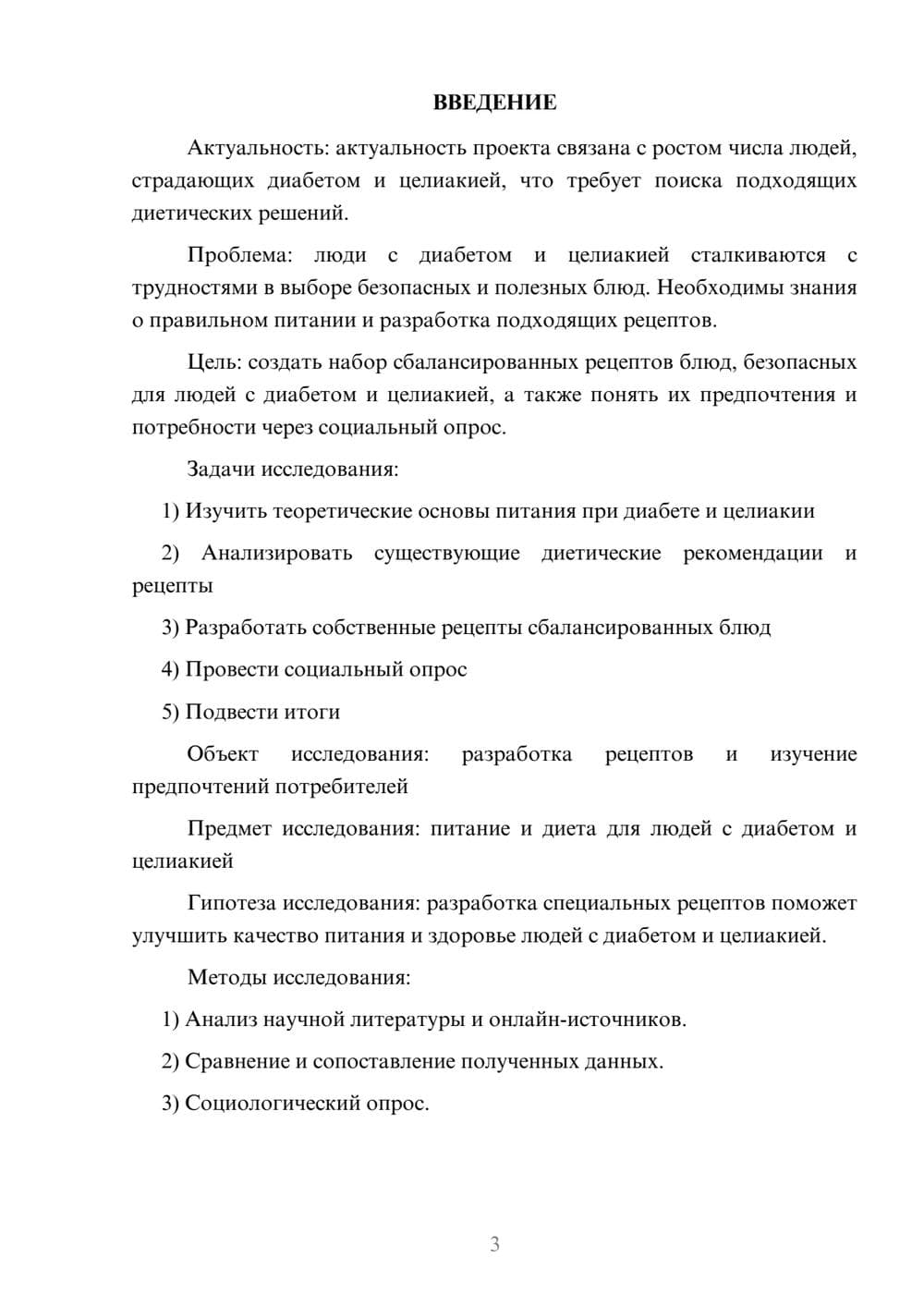 ВВЕДЕНИЕ

Актуальность: актуальность проекта связана с ростом числа людей, страдающих диабетом и целиакией, что требует поиска подходящих диетических решений.

Проблема: люди с диабетом и целиакией сталкиваются с трудностями в выборе безопасных и полезных блюд. Необходимы знания о правильном питании и разработка подходящих рецептов.

Цель: создать набор сбалансированных рецептов блюд, безопасных для людей с диабетом и целиакией, а также понять их предпочтения и потребности через социальный опрос.

Задачи исследования:

1) Изучить теоретические основы питания при диабете и целиакии

2) Анализировать существующие диетические рекомендации и рецепты

3) Разработать собственные рецепты сбалансированных блюд

4) Провести социальный опрос

5) Подвести итоги

Объект исследования: разработка рецептов и изучение предпочтений потребителей

Предмет исследования: питание и диета для людей с диабетом и целиакией

Гипотеза исследования: разработка специальных рецептов поможет улучшить качество питания и здоровье людей с диабетом и целиакией.

Методы исследования:

1) Анализ научной литературы и онлайн-источников.

2) Сравнение и сопоставление полученных данных.

3) Социологический опрос.

3